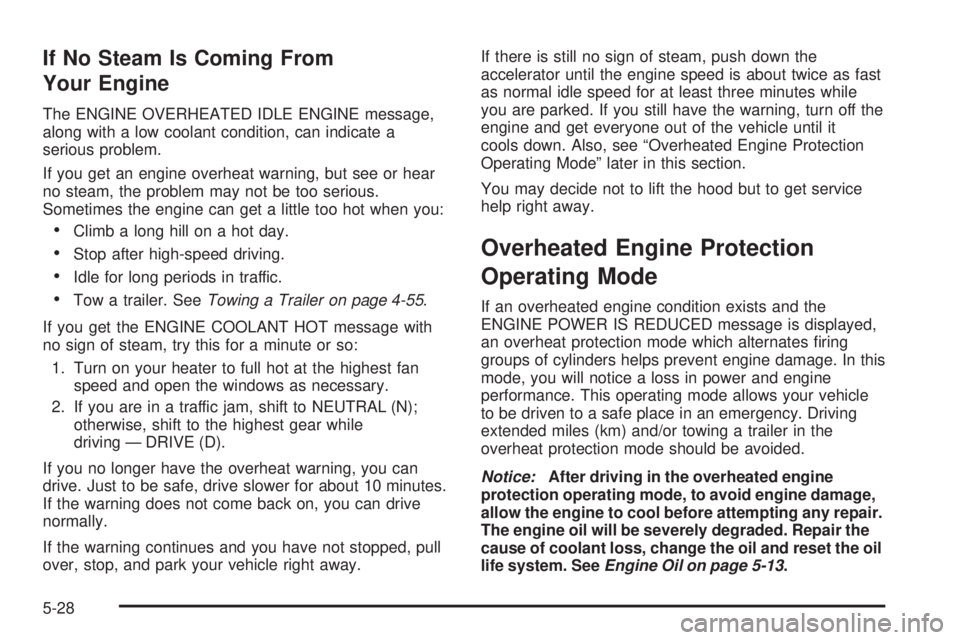 If No Steam Is Coming From Your Engine

The ENGINE OVERHEATED IDLE ENGINE message, along with a low coolant condition, can indicate a serious problem.

If you get an engine overheat warning, but see or hear no steam, the problem may not be too serious. Sometimes the engine can get a little too hot when you:

• Climb a long hill on a hot day.

• Stop after high-speed driving.

• Idle for long periods in traffic.

• Tow a trailer. See Towing a Trailer on page 4-55.

If you get the ENGINE COOLANT HOT message with no sign of steam, try this for a minute or so:

1. Turn on your heater to full hot at the highest fan speed and open the windows as necessary.

2. If you are in a traffic jam, shift to NEUTRAL (N); otherwise, shift to the highest gear while driving — DRIVE (D).

If you no longer have the overheat warning, you can drive. Just to be safe, drive slower for about 10 minutes. If the warning does not come back on, you can drive normally.

If the warning continues and you have not stopped, pull over, stop, and park your vehicle right away.

If there is still no sign of steam, push down the accelerator until the engine speed is about twice as fast as normal idle speed for at least three minutes while you are parked. If you still have the warning, turn off the engine and get everyone out of the vehicle until it cools down. Also, see “Overheated Engine Protection Operating Mode” later in this section.

You may decide not to lift the hood but to get service help right away.

Overheated Engine Protection Operating Mode

If an overheated engine condition exists and the ENGINE POWER IS REDUCED message is displayed, an overheat protection mode which alternates firing groups of cylinders helps prevent engine damage. In this mode, you will notice a loss in power and engine performance. This operating mode allows your vehicle to be driven to a safe place in an emergency. Driving extended miles (km) and/or towing a trailer in the overheat protection mode should be avoided.

Notice: After driving in the overheated engine protection operating mode, to avoid engine damage, allow the engine to cool before attempting any repair. The engine oil will be severely degraded. Repair the cause of coolant loss, change the oil and reset the oil life system. See Engine Oil on page 5-13.

5-28

carmanualsonline.info